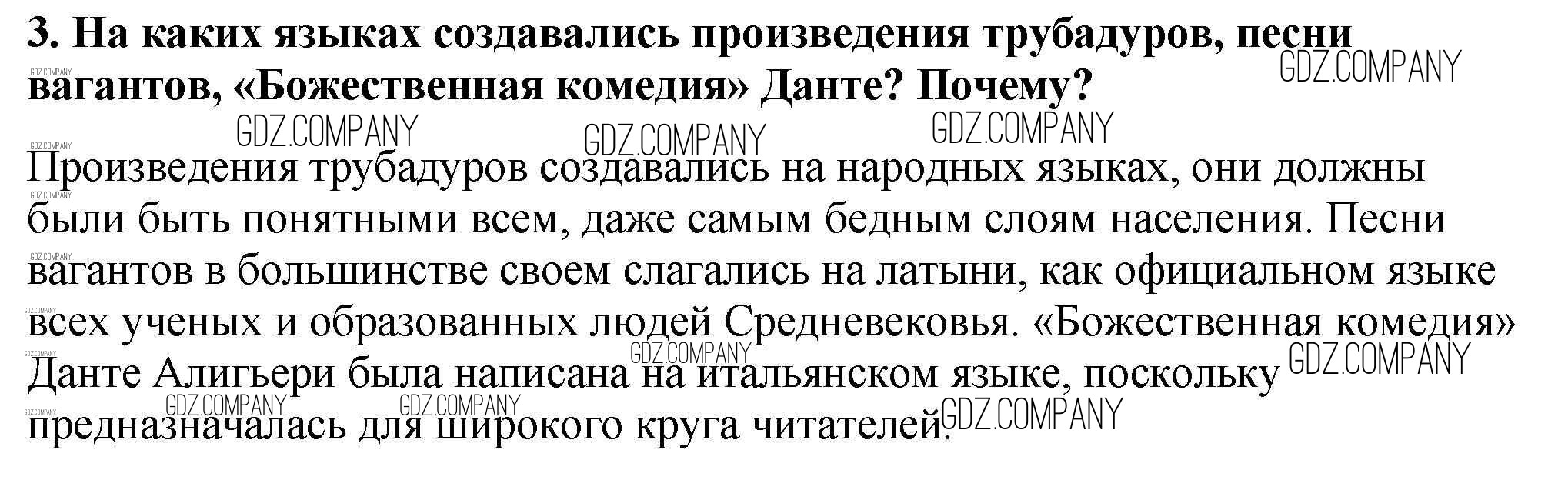 3. На каких языках создавались произведения трубадуров, песни вагантов, «Божественная комедия» Данте? Почему?

Произведения трубадуров создавались на народных языках, они должны были быть понятными всем, даже самым бедным слоям населения. Песни вагантов в большинстве своем слагались на латыни, как официальном языке всех ученых и образованных людей Средневековья. «Божественная комедия» Данте Алигьери была написана на итальянском языке, поскольку предназначалась для широкого круга читателей.

GDZ.COMPANY